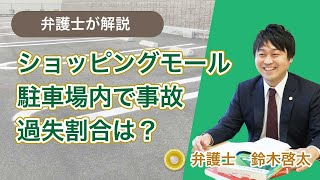 弁護士が解説

ショッピングモール
駐車場内で事故
過失割合は？

弁護士　鈴木啓太